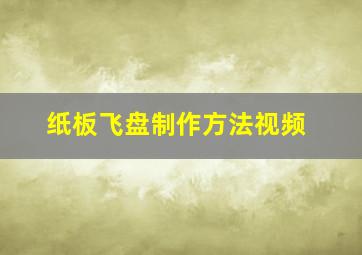 纸板飞盘制作方法视频